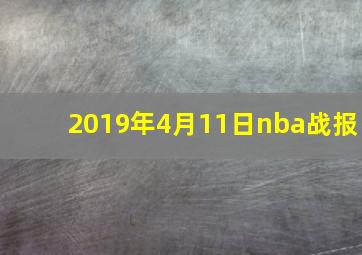 2019年4月11日nba战报